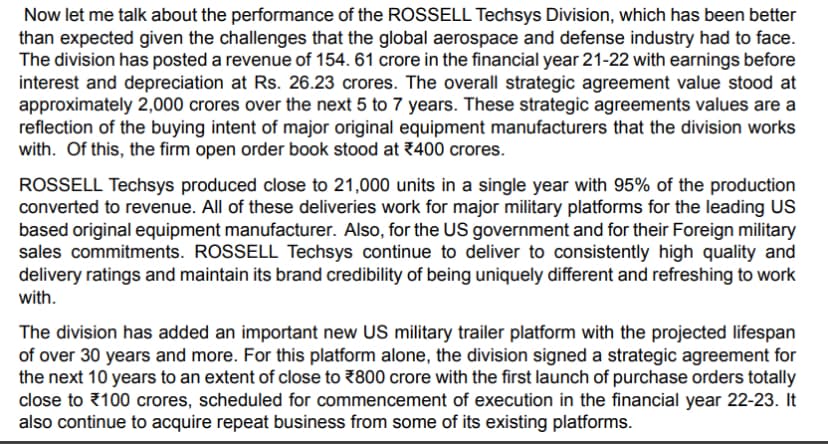 Now let me talk about the performance of the ROSSELL Techsys Division, which has been better than expected given the challenges that the global aerospace and defense industry had to face. The division has posted a revenue of 154. 61 crore in the financial year 21-22 with earnings before interest and depreciation at Rs. 26.23 crores. The overall strategic agreement value stood at approximately 2,000 crores over the next 5 to 7 years. These strategic agreements values are a reflection of the buying intent of major original equipment manufacturers that the division works with. Of this, the firm open order book stood at ₹400 crores.

ROSSELL Techsys produced close to 21,000 units in a single year with 95% of the production converted to revenue. All of these deliveries work for major military platforms for the leading US based original equipment manufacturer. Also, for the US government and for their Foreign military sales commitments. ROSSELL Techsys continue to deliver to consistently high quality and delivery ratings and maintain its brand credibility of being uniquely different and refreshing to work with.

The division has added an important new US military trailer platform with the projected lifespan of over 30 years and more. For this platform alone, the division signed a strategic agreement for the next 10 years to an extent of close to ₹800 crore with the first launch of purchase orders totally close to ₹100 crores, scheduled for commencement of execution in the financial year 22-23. It also continue to acquire repeat business from some of its existing platforms.